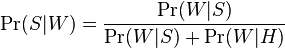 $\Pr(S|W) = \frac{\Pr(W|S)}{\Pr(W|S) + \Pr(W|H)}$